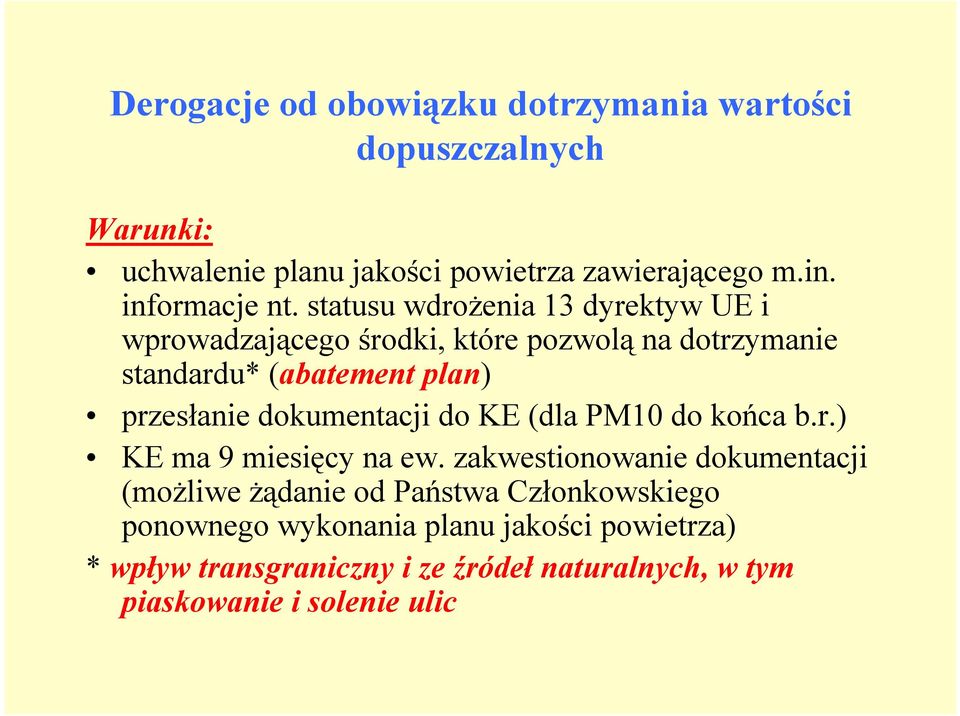 Derogacje od obowiązku dotrzymania wartości dopuszczalnych

Warunki:

• uchwalenie planu jakości powietrza zawierającego m.in. informacje nt. statusu wdrożenia 13 dyrektyw UE i wprowadzającego środki, które pozwolą na dotrzymanie standardu* (abatement plan)
• przesłanie dokumentacji do KE (dla PM10 do końca b.r.)
• KE ma 9 miesięcy na ew. zakwestionowanie dokumentacji (możliwe żądanie od Państwa Członkowskiego ponownego wykonania planu jakości powietrza)

* wpływ transgraniczny i ze źródeł naturalnych, w tym piaskowanie i solenie ulic